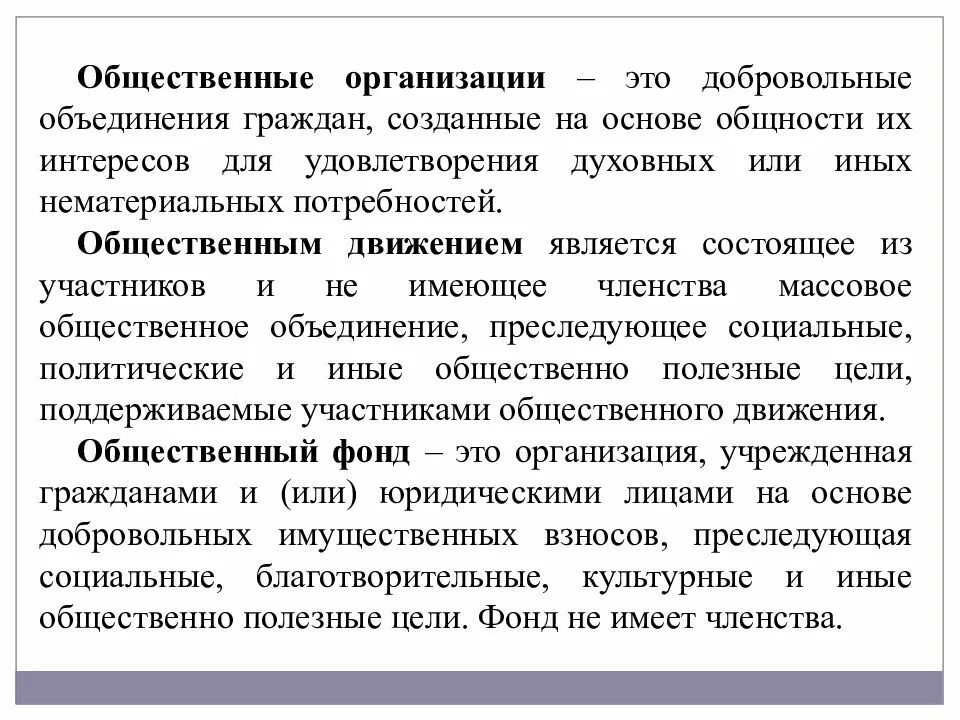 Общественные организации – это добровольные объединения граждан, созданные на основе общности их интересов для удовлетворения духовных или иных нематериальных потребностей.

Общественным движением является состоящее из участников и не имеющее членства массовое общественное объединение, преследующее социальные, политические и иные общественно полезные цели, поддерживаемые участниками общественного движения.

Общественный фонд – это организация, учрежденная гражданами и (или) юридическими лицами на основе добровольных имущественных взносов, преследующая социальные, благотворительные, культурные и иные общественно полезные цели. Фонд не имеет членства.